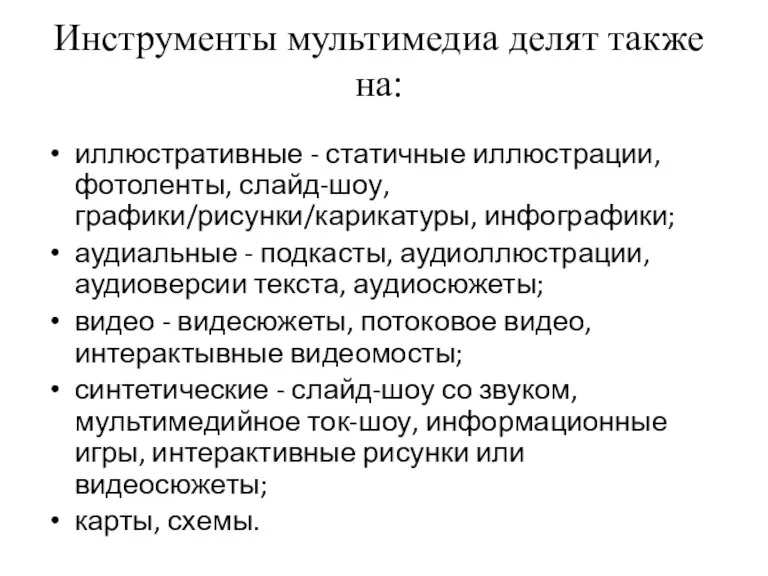 Инструменты мультимедиа делят также на:

• иллюстративные - статичные иллюстрации, фотоленты, слайд-шоу, графики/рисунки/карикатуры, инфографики;
• аудиальные - подкасты, аудиоллюстрации, аудиоверсии текста, аудиосюжеты;
• видео - видесюжеты, потоковое видео, интерактывные видеомосты;
• синтетические - слайд-шоу со звуком, мультимедийное ток-шоу, информационные игры, интерактивные рисунки или видеосюжеты;
• карты, схемы.